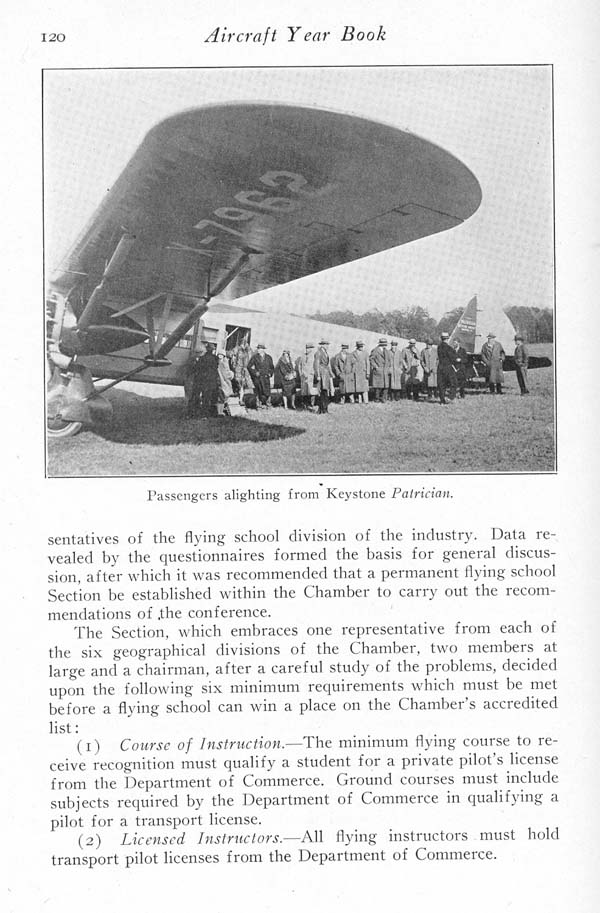 120 Aircraft Year Book

-7962

Passengers alighting from Keystone Patrician.

sentatives of the flying school division of the industry. Data revealed by the questionnaires formed the basis for general discussion, after which it was recommended that a permanent flying school Section be established within the Chamber to carry out the recommendations of the conference.

The Section, which embraces one representative from each of the six geographical divisions of the Chamber, two members at large and a chairman, after a careful study of the problems, decided upon the following six minimum requirements which must be met before a flying school can win a place on the Chamber's accredited list:

(1) Course of Instruction.—The minimum flying course to receive recognition must qualify a student for a private pilot's license from the Department of Commerce. Ground courses must include subjects required by the Department of Commerce in qualifying a pilot for a transport license.

(2) Licensed Instructors.—All flying instructors must hold transport pilot licenses from the Department of Commerce.